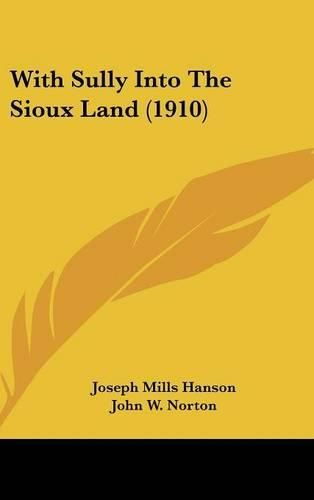 With Sully Into The Sioux Land (1910)

Joseph Mills Hanson
John W. Norton